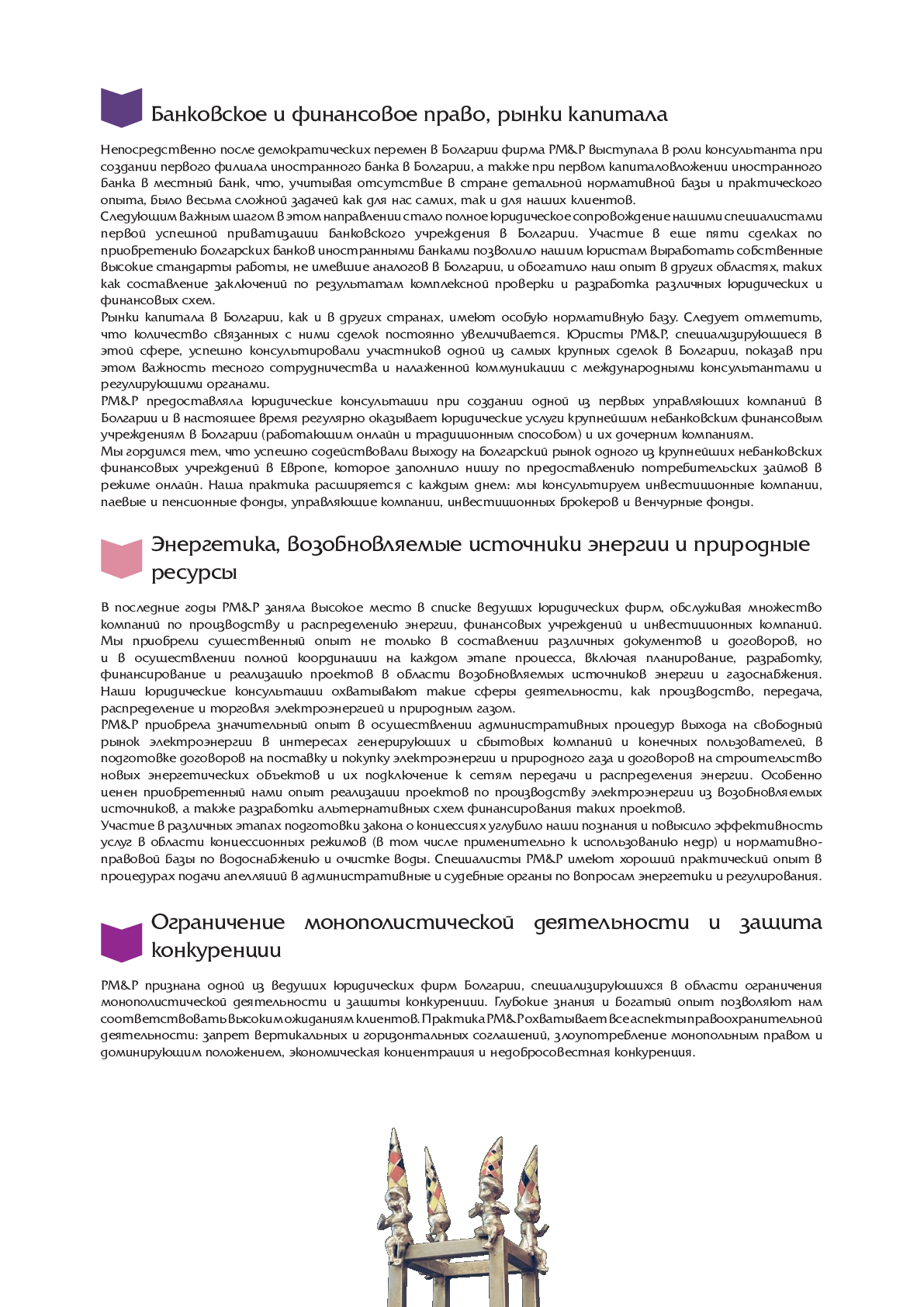 Банковское и финансовое право, рынки капитала

Непосредственно после демократических перемен в Болгарии фирма PM&P выступала в роли консультанта при создании первого филиала иностранного банка в Болгарии, а также при первом капиталовложении иностранного банка в местный банк, что, учитывая отсутствие в стране детальной нормативной базы и практического опыта, было весьма сложной задачей как для нас самих, так и для наших клиентов.
Следующим важным шагом в этом направлении стало полное юридическое сопровождение нашими специалистами первой успешной приватизации банковского учреждения в Болгарии. Участие в еще пяти сделках по приобретению болгарских банков иностранными банками позволило нашим юристам выработать собственные высокие стандарты работы, не имевшие аналогов в Болгарии, и обогатило наш опыт в других областях, таких как составление заключений по результатам комплексной проверки и разработка различных юридических и финансовых схем.
Рынки капитала в Болгарии, как и в других странах, имеют особую нормативную базу. Следует отметить, что количество связанных с ними сделок постоянно увеличивается. Юристы PM&P, специализирующиеся в этой сфере, успешно консультировали участников одной из самых крупных сделок в Болгарии, показав при этом важность тесного сотрудничества и налаженной коммуникации с международными консультантами и регулирующими органами.
PM&P предоставляла юридические консультации при создании одной из первых управляющих компаний в Болгарии и в настоящее время регулярно оказывает юридические услуги крупнейшим небанковским финансовым учреждениям в Болгарии (работающим онлайн и традиционным способом) и их дочерним компаниям.
Мы гордимся тем, что успешно содействовали выходу на болгарский рынок одного из крупнейших небанковских финансовых учреждений в Европе, которое заполнило нишу по предоставлению потребительских займов в режиме онлайн. Наша практика расширяется с каждым днем: мы консультируем инвестиционные компании, паевые и пенсионные фонды, управляющие компании, инвестиционных брокеров и венчурные фонды.

Энергетика, возобновляемые источники энергии и природные ресурсы

В последние годы PM&P заняла высокое место в списке ведущих юридических фирм, обслуживая множество компаний по производству и распределению энергии, финансовых учреждений и инвестиционных компаний. Мы приобрели существенный опыт не только в составлении различных документов и договоров, но и в осуществлении полной координации на каждом этапе процесса, включая планирование, разработку, финансирование и реализацию проектов в области возобновляемых источников энергии и газоснабжения. Наши юридические консультации охватывают такие сферы деятельности, как производство, передача, распределение и торговля электроэнергией и природным газом.
PM&P приобрела значительный опыт в осуществлении административных процедур выхода на свободный рынок электроэнергии в интересах генерирующих и сбытовых компаний и конечных пользователей, в подготовке договоров на поставку и покупку электроэнергии и природного газа и договоров на строительство новых энергетических объектов и их подключение к сетям передачи и распределения энергии. Особенно ценен приобретенный нами опыт реализации проектов по производству электроэнергии из возобновляемых источников, а также разработки альтернативных схем финансирования таких проектов.
Участие в различных этапах подготовки закона о концессиях углубило наши познания и повысило эффективность услуг в области концессионных режимов (в том числе применительно к использованию недр) и нормативно-правовой базы по водоснабжению и очистке воды. Специалисты PM&P имеют хороший практический опыт в процедурах подачи апелляций в административные и судебные органы по вопросам энергетики и регулирования.

Ограничение монополистической деятельности и защита конкуренции

PM&P признана одной из ведущих юридических фирм Болгарии, специализирующихся в области ограничения монополистической деятельности и защиты конкуренции. Глубокие знания и богатый опыт позволяют нам соответствовать высоким ожиданиям клиентов. Практика PM&P охватывает все аспекты правоохранительной деятельности: запрет вертикальных и горизонтальных соглашений, злоупотребление монопольным правом и доминирующим положением, экономическая концентрация и недобросовестная конкуренция.